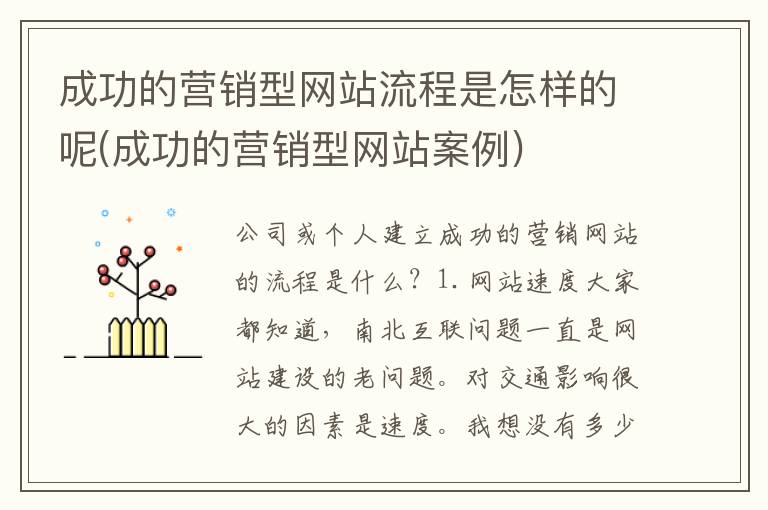 成功的营销型网站流程是怎样的呢(成功的营销型网站案例)

公司或个人建立成功的营销网站的流程是什么？1. 网站速度大家都知道，南北互联问题一直是网站建设的老问题。对交通影响很大的因素是速度。我想没有多少